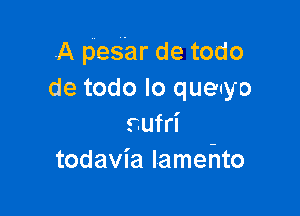 A pesar de todo
de todo lo que yo
sufrí
todavía lamento